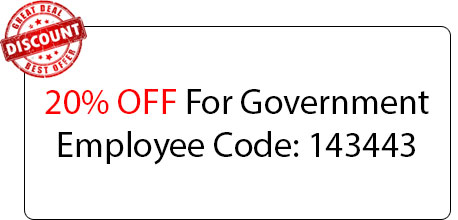 GREAT DEAL
DISCOUNT
BEST OFFER

20% OFF For Government Employee Code: 143443